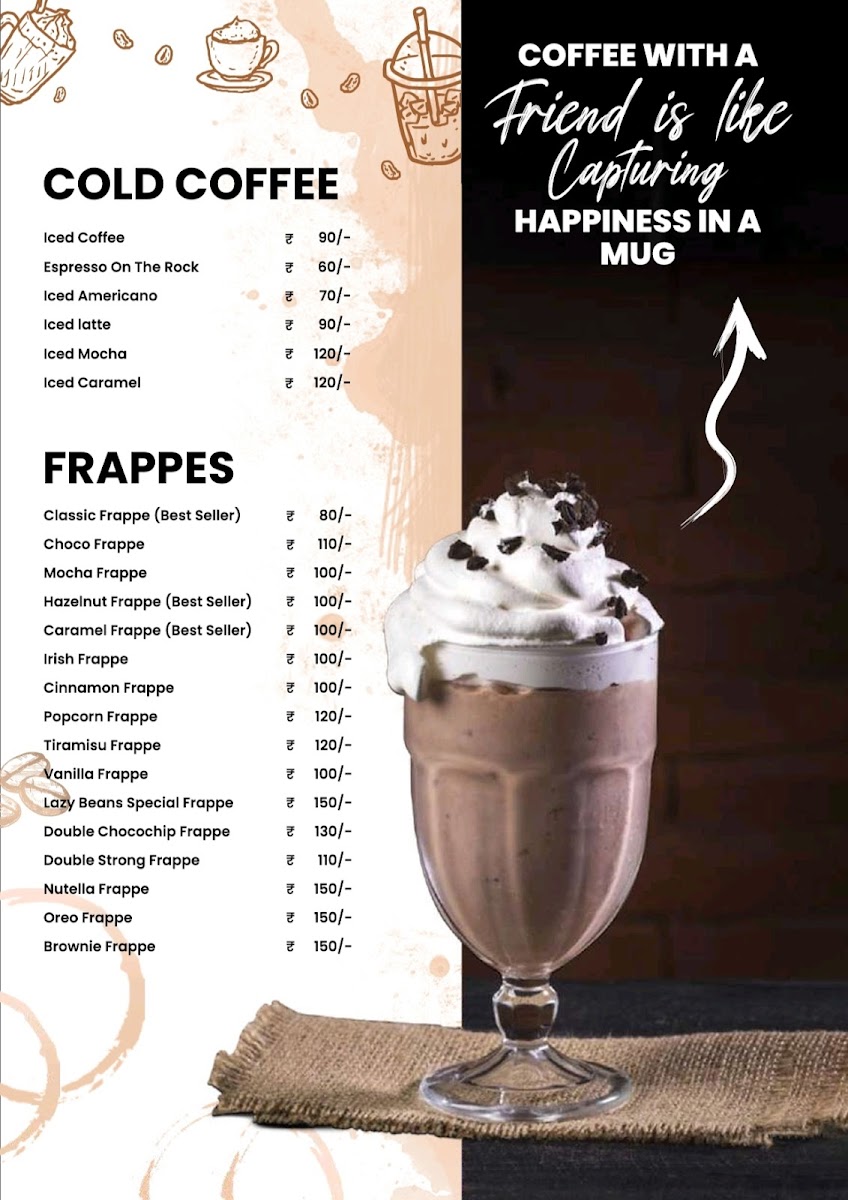 COLD COFFEE

Iced Coffee ₹ 90/-
Espresso On The Rock ₹ 60/-
Iced Americano ₹ 70/-
Iced latte ₹ 90/-
Iced Mocha ₹ 120/-
Iced Caramel ₹ 120/-

FRAPPES

Classic Frappe (Best Seller) ₹ 80/-
Choco Frappe ₹ 110/-
Mocha Frappe ₹ 100/-
Hazelnut Frappe (Best Seller) ₹ 100/-
Caramel Frappe (Best Seller) ₹ 100/-
Irish Frappe ₹ 100/-
Cinnamon Frappe ₹ 100/-
Popcorn Frappe ₹ 120/-
Tiramisu Frappe ₹ 120/-
Vanilla Frappe ₹ 100/-
Lazy Beans Special Frappe ₹ 150/-
Double Chocochip Frappe ₹ 130/-
Double Strong Frappe ₹ 110/-
Nutella Frappe ₹ 150/-
Oreo Frappe ₹ 150/-
Brownie Frappe ₹ 150/-

COFFEE WITH A
Friend is like
Capturing
HAPPINESS IN A
MUG